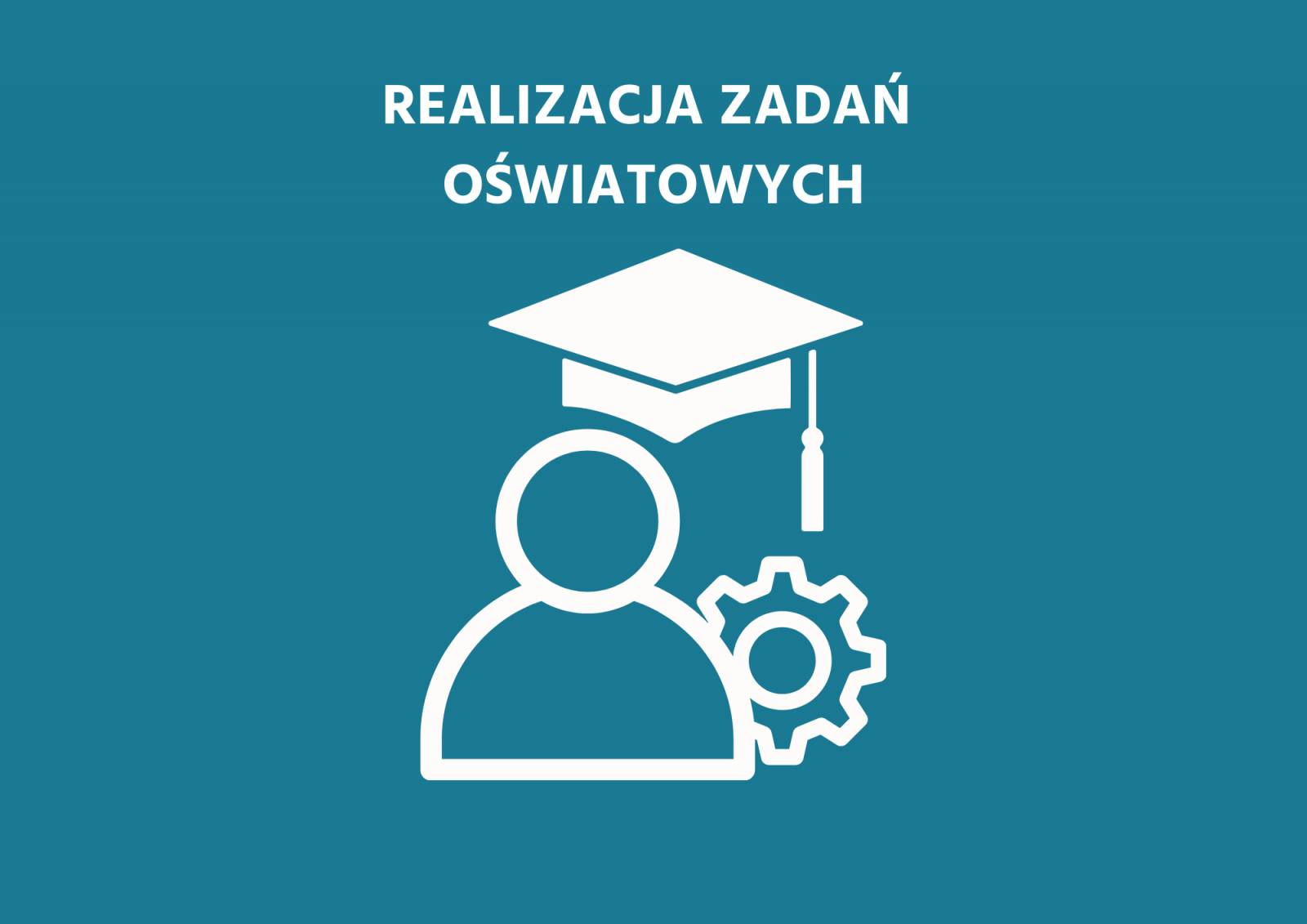 REALIZACJA ZADAŃ OŚWIATOWYCH